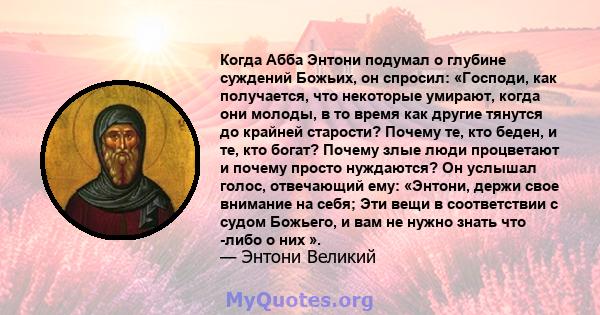 Когда Абба Энтони подумал о глубине суждений Божьих, он спросил: «Господи, как получается, что некоторые умирают, когда они молоды, в то время как другие тянутся до крайней старости? Почему те, кто беден, и те, кто богат? Почему злые люди процветают и почему просто нуждаются? Он услышал голос, отвечающий ему: «Энтони, держи свое внимание на себя; Эти вещи в соответствии с судом Божьего, и вам не нужно знать что -либо о них ».
— Энтони Великий

MyQuotes.org